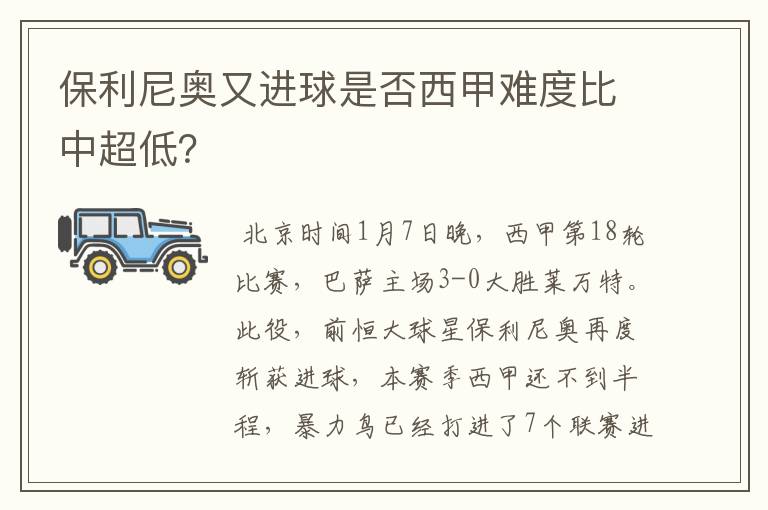 保利尼奥又进球是否西甲难度比中超低?

北京时间1月7日晚，西甲第18轮比赛，巴萨主场3-0大胜莱万特。此役，前恒大球星保利尼奥再度斩获进球，本赛季西甲还不到半程，暴力鸟已经打进了7个联赛进